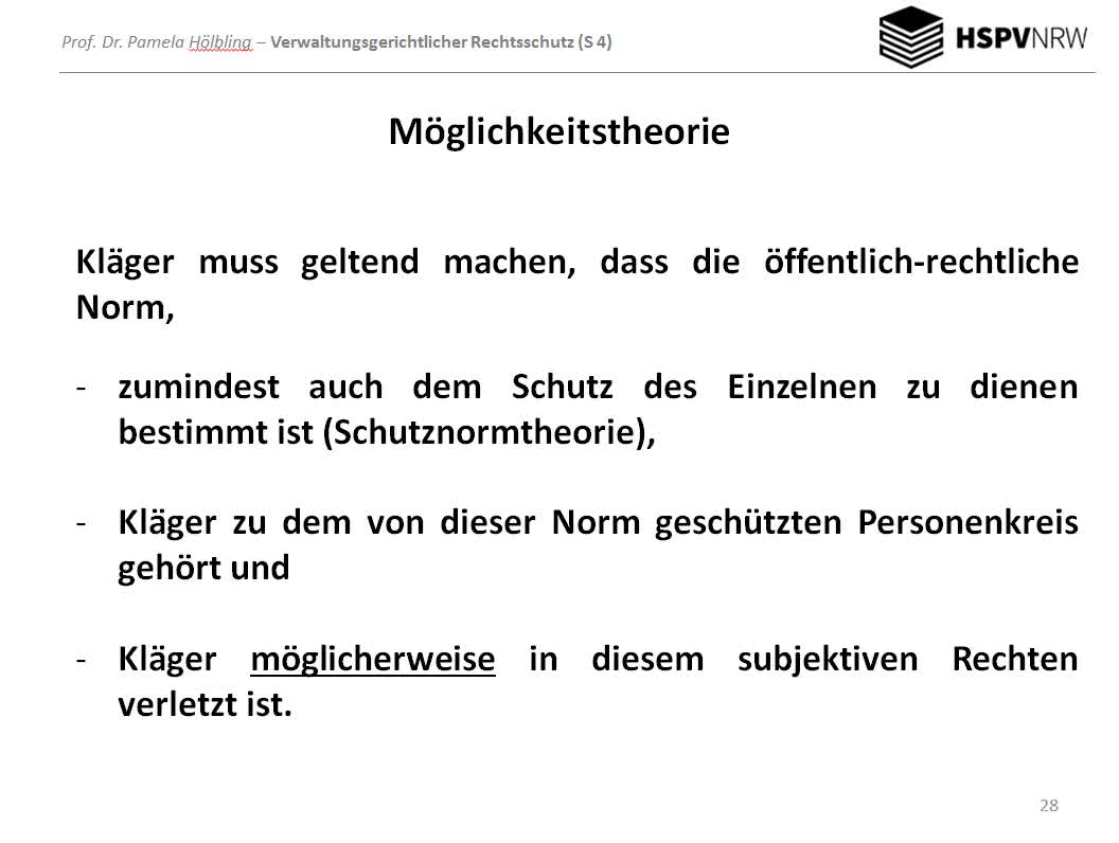 Prof. Dr. Pamela Hölbling – Verwaltungsgerichtlicher Rechtsschutz (S 4)

HSPVNRW

Möglichkeitstheorie

Kläger muss geltend machen, dass die öffentlich-rechtliche Norm,

- zumindest auch dem Schutz des Einzelnen zu dienen bestimmt ist (Schutznormtheorie),

- Kläger zu dem von dieser Norm geschützten Personenkreis gehört und

- Kläger möglicherweise in diesem subjektiven Rechten verletzt ist.

28